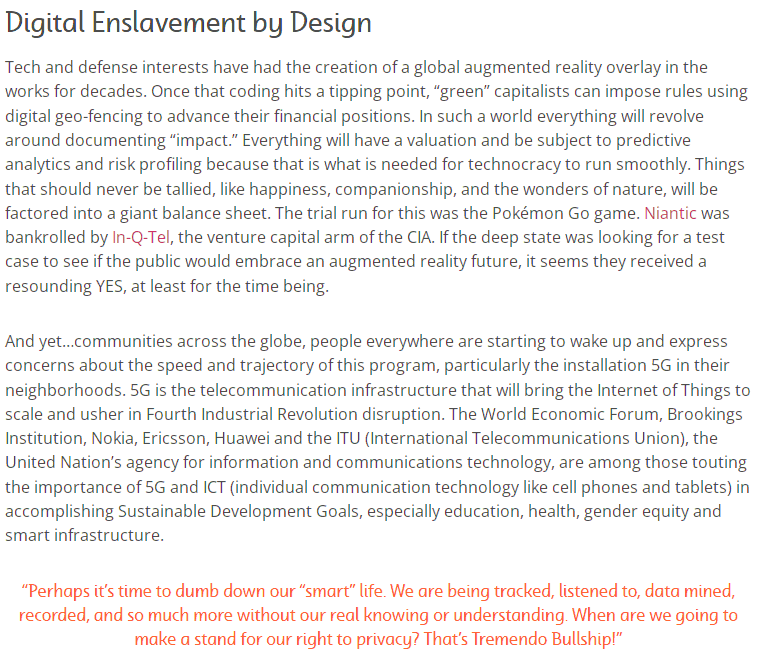 Digital Enslavement by Design

Tech and defense interests have had the creation of a global augmented reality overlay in the works for decades. Once that coding hits a tipping point, “green” capitalists can impose rules using digital geo-fencing to advance their financial positions. In such a world everything will revolve around documenting “impact.” Everything will have a valuation and be subject to predictive analytics and risk profiling because that is what is needed for technocracy to run smoothly. Things that should never be tallied, like happiness, companionship, and the wonders of nature, will be factored into a giant balance sheet. The trial run for this was the Pokémon Go game. Niantic was bankrolled by In-Q-Tel, the venture capital arm of the CIA. If the deep state was looking for a test case to see if the public would embrace an augmented reality future, it seems they received a resounding YES, at least for the time being.

And yet…communities across the globe, people everywhere are starting to wake up and express concerns about the speed and trajectory of this program, particularly the installation 5G in their neighborhoods. 5G is the telecommunication infrastructure that will bring the Internet of Things to scale and usher in Fourth Industrial Revolution disruption. The World Economic Forum, Brookings Institution, Nokia, Ericsson, Huawei and the ITU (International Telecommunications Union), the United Nation’s agency for information and communications technology, are among those touting the importance of 5G and ICT (individual communication technology like cell phones and tablets) in accomplishing Sustainable Development Goals, especially education, health, gender equity and smart infrastructure.

“Perhaps it’s time to dumb down our “smart” life. We are being tracked, listened to, data mined, recorded, and so much more without our real knowing or understanding. When are we going to make a stand for our right to privacy? That’s Tremendo Bullship!”